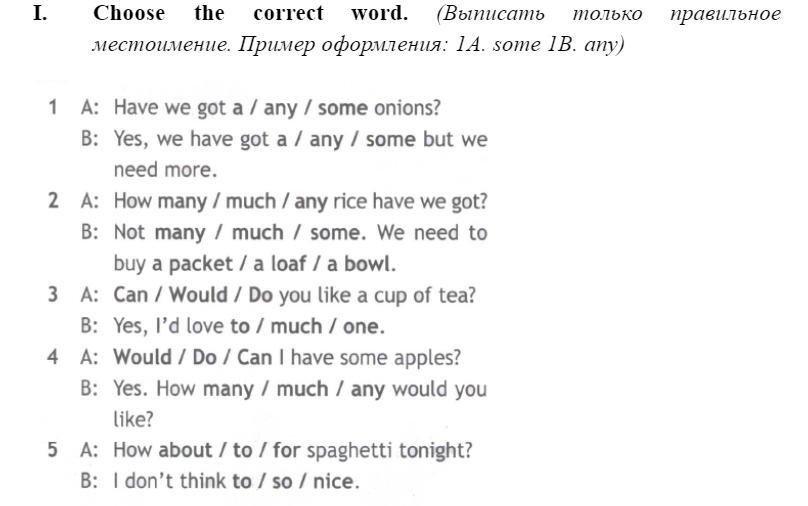 I. Choose the correct word. (Выписать только правильное местоимение. Пример оформления: 1A. some 1B. any)

1 A: Have we got a / any / some onions?
B: Yes, we have got a / any / some but we need more.

2 A: How many / much / any rice have we got?
B: Not many / much / some. We need to buy a packet / a loaf / a bowl.

3 A: Can / Would / Do you like a cup of tea?
B: Yes, I'd love to / much / one.

4 A: Would / Do / Can I have some apples?
B: Yes. How many / much / any would you like?

5 A: How about / to / for spaghetti tonight?
B: I don't think to / so / nice.